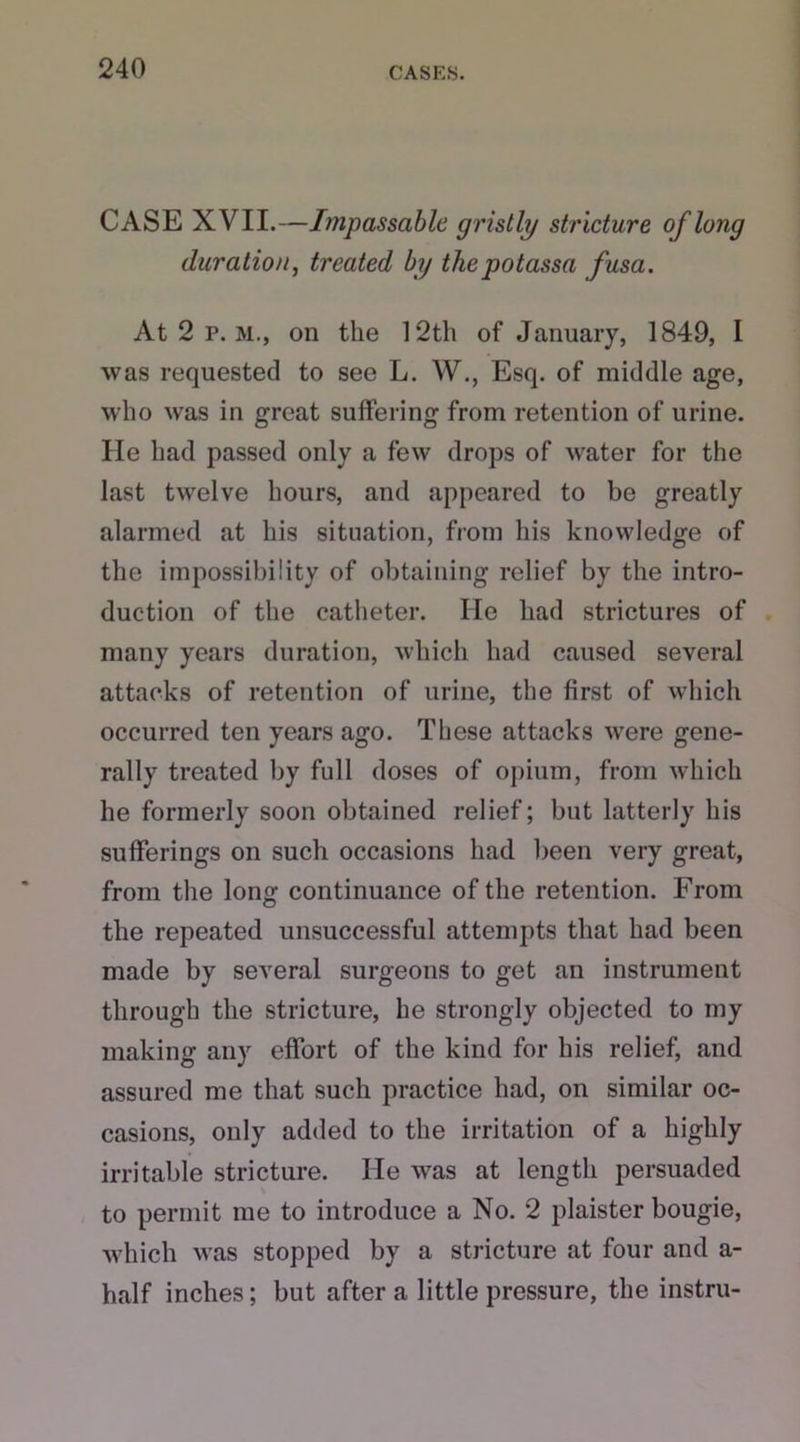 240 CASES.

CASE XVII.—Impassable gristly stricture of long duration, treated by the potassa fusa.

At 2 P. M., on the 12th of January, 1849, I was requested to see L. W., Esq. of middle age, who was in great suffering from retention of urine. He had passed only a few drops of water for the last twelve hours, and appeared to be greatly alarmed at his situation, from his knowledge of the impossibility of obtaining relief by the introduction of the catheter. He had strictures of many years duration, which had caused several attacks of retention of urine, the first of which occurred ten years ago. These attacks were generally treated by full doses of opium, from which he formerly soon obtained relief; but latterly his sufferings on such occasions had been very great, from the long continuance of the retention. From the repeated unsuccessful attempts that had been made by several surgeons to get an instrument through the stricture, he strongly objected to my making any effort of the kind for his relief, and assured me that such practice had, on similar occasions, only added to the irritation of a highly irritable stricture. He was at length persuaded to permit me to introduce a No. 2 plaister bougie, which was stopped by a stricture at four and a-half inches; but after a little pressure, the instru-